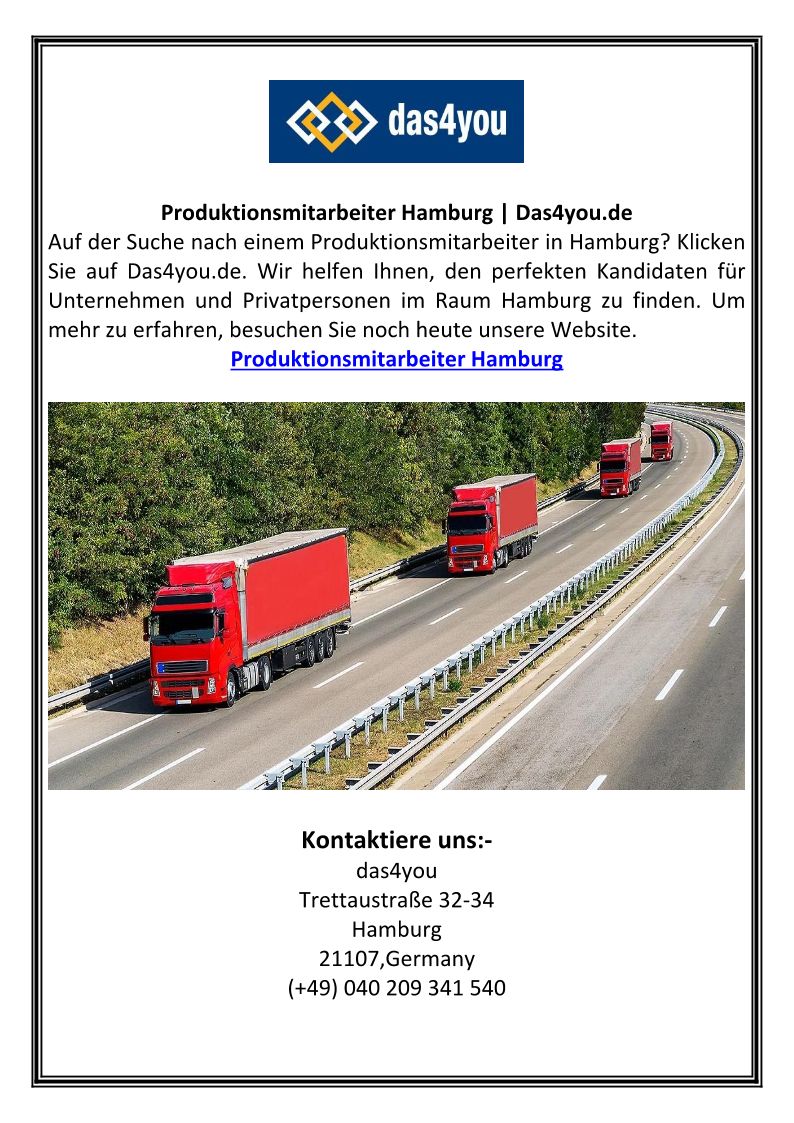 das4you

Produktionsmitarbeiter Hamburg | Das4you.de

Auf der Suche nach einem Produktionsmitarbeiter in Hamburg? Klicken Sie auf Das4you.de. Wir helfen Ihnen, den perfekten Kandidaten für Unternehmen und Privatpersonen im Raum Hamburg zu finden. Um mehr zu erfahren, besuchen Sie noch heute unsere Website.

Produktionsmitarbeiter Hamburg

Kontaktiere uns:-
das4you
Trettaustraße 32-34
Hamburg
21107,Germany
(+49) 040 209 341 540